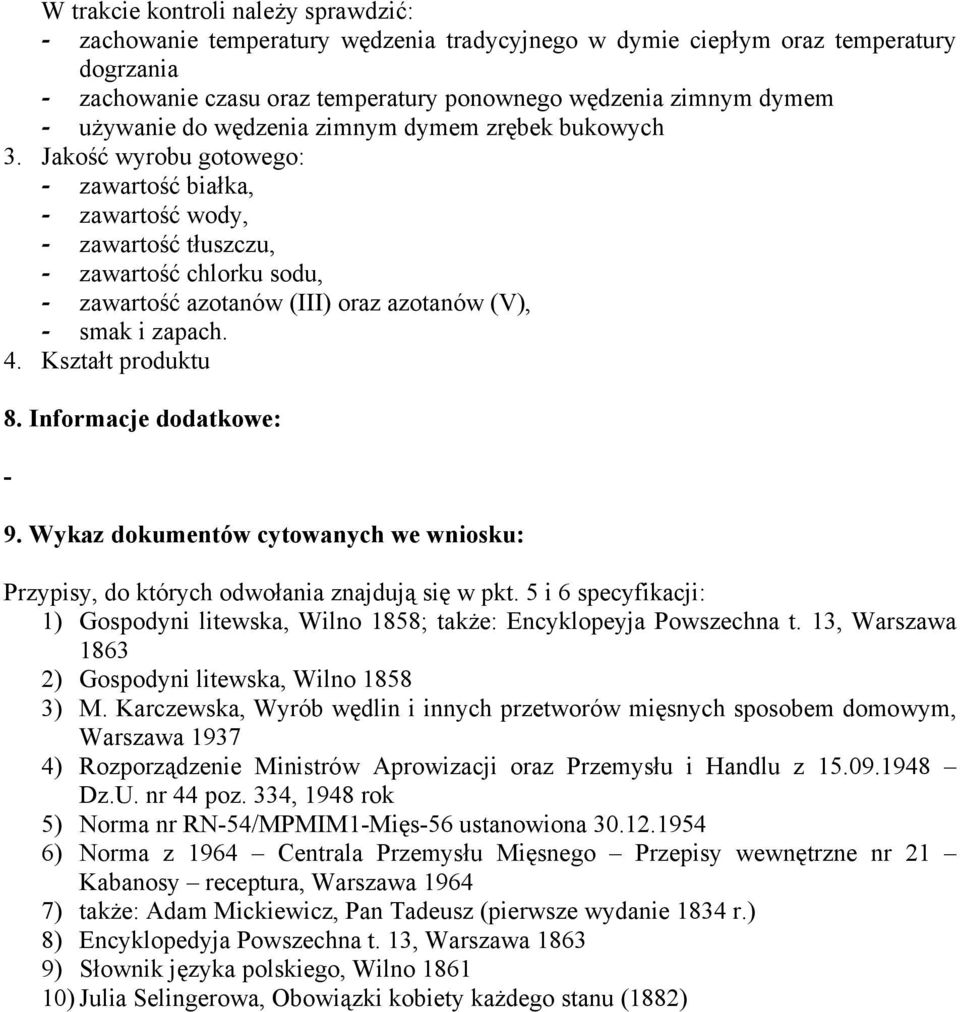 W trakcie kontroli należy sprawdzić:
- zachowanie temperatury wędzenia tradycyjnego w dymie ciepłym oraz temperatury dogrzania
- zachowanie czasu oraz temperatury ponownego wędzenia zimnym dymem
- używanie do wędzenia zimnym dymem zrębek bukowych
3. Jakość wyrobu gotowego:
- zawartość białka,
- zawartość wody,
- zawartość tłuszczu,
- zawartość chlorku sodu,
- zawartość azotanów (III) oraz azotanów (V),
- smak i zapach.
4. Kształt produktu

8. Informacje dodatkowe:

-

9. Wykaz dokumentów cytowanych we wniosku:

Przypisy, do których odwołania znajdują się w pkt. 5 i 6 specyfikacji:
1) Gospodyni litewska, Wilno 1858; także: Encyklopeyja Powszechna t. 13, Warszawa 1863
2) Gospodyni litewska, Wilno 1858
3) M. Karczewska, Wyrób wędlin i innych przetworów mięsnych sposobem domowym, Warszawa 1937
4) Rozporządzenie Ministrów Aprowizacji oraz Przemysłu i Handlu z 15.09.1948 – Dz.U. nr 44 poz. 334, 1948 rok
5) Norma nr RN-54/MPMIM1-Mięs-56 ustanowiona 30.12.1954
6) Norma z 1964 – Centrala Przemysłu Mięsnego – Przepisy wewnętrzne nr 21 – Kabanosy – receptura, Warszawa 1964
7) także: Adam Mickiewicz, Pan Tadeusz (pierwsze wydanie 1834 r.)
8) Encyklopedyja Powszechna t. 13, Warszawa 1863
9) Słownik języka polskiego, Wilno 1861
10) Julia Selingerowa, Obowiązki kobiety każdego stanu (1882)